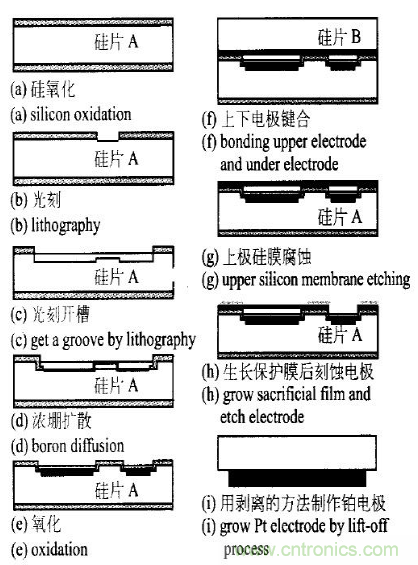 硅片 A

(a) 硅氧化

(a) silicon oxidation

硅片 A

(b) 光刻

(b) lithography

硅片 A

(c) 光刻开槽

(c) get a groove by lithography

硅片 A

(d) 浓硼扩散

(d) boron diffusion

硅片 A

(e) 氧化

(e) oxidation

硅片 B

(f) 上下电极键合

(f) bonding upper electrode and under electrode

硅片 A

(g) 上极硅膜腐蚀

(g) upper silicon membrane etching

硅片 A

(h) 生长保护膜后刻蚀电极

(h) grow sacrificial film and etch electrode

(i) 用剥离的方法制作铂电极

(i) grow Pt electrode by lift-off process

www.cntronics.com